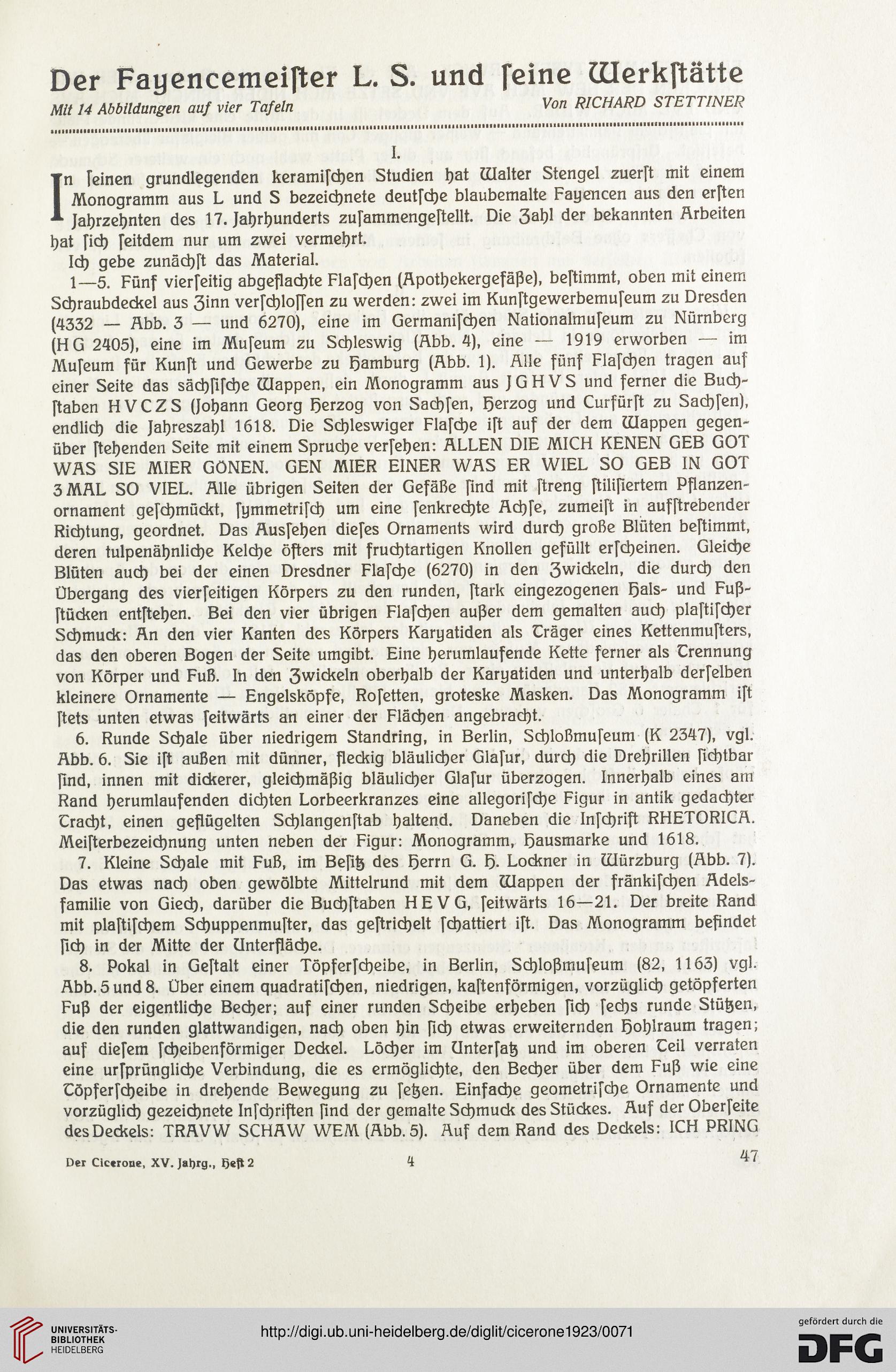 Der Fayencemeiſter L. S. und ſeine Werkſtätte

Mit 14 Abbildungen auf vier Tafeln

Von RICHARD STETTINER

I.

In ſeinen grundlegenden keramiſchen Studien hat Walter Stengel zuerſt mit einem Monogramm aus L und S bezeichnete deutſche blaubemalte Fayencen aus den erſten Jahrzehnten des 17. Jahrhunderts zuſammengeſtellt. Die Zahl der bekannten Arbeiten hat ſich ſeitdem nur um zwei vermehrt.

Ich gebe zunächſt das Material.

1—5. Fünf vierſeitig abgeflachte Flaſchen (Apothekergefäße), beſtimmt, oben mit einem Schraubdeckel aus Zinn verſchloſſen zu werden: zwei im Kunſtgewerbemuſeum zu Dresden (4332 — Abb. 3 — und 6270), eine im Germaniſchen Nationalmuſeum zu Nürnberg (H G 2405), eine im Muſeum zu Schleswig (Abb. 4), eine — 1919 erworben — im Muſeum für Kunſt und Gewerbe zu Hamburg (Abb. 1). Alle fünf Flaſchen tragen auf einer Seite das ſächſiſche Wappen, ein Monogramm aus J G H V S und ferner die Buchſtaben H V C Z S (Johann Georg Herzog von Sachſen, Herzog und Curfürſt zu Sachſen), endlich die Jahreszahl 1618. Die Schleswiger Flaſche iſt auf der dem Wappen gegenüber ſtehenden Seite mit einem Spruche verſehen: ALLEN DIE MICH KENEN GEB GOT WAS SIE MIER GÖNEN. GEN MIER EINER WAS ER WIEL SO GEB IN GOT 3 MAL SO VIEL. Alle übrigen Seiten der Gefäße ſind mit ſtreng ſtiliſiertem Pflanzenornament geſchmückt, ſymmetriſch um eine ſenkrechte Achſe, zumeiſt in aufſtrebender Richtung, geordnet. Das Ausſehen dieſes Ornaments wird durch große Blüten beſtimmt, deren tulpenähnliche Kelche öfters mit fruchtartigen Knollen gefüllt erſcheinen. Gleiche Blüten auch bei der einen Dresdner Flaſche (6270) in den Zwickeln, die durch den Übergang des vierſeitigen Körpers zu den runden, ſtark eingezogenen Hals- und Fußſtücken entſtehen. Bei den vier übrigen Flaſchen außer dem gemalten auch plaſtiſcher Schmuck: An den vier Kanten des Körpers Karyatiden als Träger eines Kettenmuſters, das den oberen Bogen der Seite umgibt. Eine herumlaufende Kette ferner als Trennung von Körper und Fuß. In den Zwickeln oberhalb der Karyatiden und unterhalb derſelben kleinere Ornamente — Engelsköpfe, Roſetten, groteske Masken. Das Monogramm iſt ſtets unten etwas ſeitwärts an einer der Flächen angebracht.

6. Runde Schale über niedrigem Standring, in Berlin, Schloßmuſeum (K 2347), vgl. Abb. 6. Sie iſt außen mit dünner, fleckig bläulicher Glaſur, durch die Drehrillen ſichtbar ſind, innen mit dickerer, gleichmäßig bläulicher Glaſur überzogen. Innerhalb eines am Rand herumlaufenden dichten Lorbeerkranzes eine allegoriſche Figur in antik gedachter Tracht, einen geflügelten Schlangenſtab haltend. Daneben die Inſchrift RHETORICA. Meiſterbezeichnung unten neben der Figur: Monogramm, Hausmarke und 1618.

7. Kleine Schale mit Fuß, im Beſitz des Herrn G. H. Lockner in Würzburg (Abb. 7). Das etwas nach oben gewölbte Mittelrund mit dem Wappen der fränkiſchen Adelsfamilie von Giech, darüber die Buchſtaben H E V G, ſeitwärts 16—21. Der breite Rand mit plaſtiſchem Schuppenmuſter, das geſtrichelt ſchattiert iſt. Das Monogramm befindet ſich in der Mitte der Unterfläche.

8. Pokal in Geſtalt einer Töpferſcheibe, in Berlin, Schloßmuſeum (82, 1163) vgl. Abb. 5 und 8. Über einem quadratiſchen, niedrigen, kaſtenförmigen, vorzüglich getöpferten Fuß der eigentliche Becher; auf einer runden Scheibe erheben ſich ſechs runde Stützen, die den runden glattwandigen, nach oben hin ſich etwas erweiternden Hohlraum tragen; auf dieſem ſcheibenförmiger Deckel. Löcher im Unterſatz und im oberen Teil verraten eine urſprüngliche Verbindung, die es ermöglichte, den Becher über dem Fuß wie eine Töpferſcheibe in drehende Bewegung zu ſetzen. Einfache geometriſche Ornamente und vorzüglich gezeichnete Inſchriften ſind der gemalte Schmuck des Stückes. Auf der Oberſeite des Deckels: TRAVW SCHAW WEM (Abb. 5). Auf dem Rand des Deckels: ICH PRING

Der Cicerone, XV. Jahrg., Heft 2 4 47

UNIVERSITÄTS-BIBLIOTHEK HEIDELBERG

http://digi.ub.uni-heidelberg.de/diglit/cicerone1923/0071

gefördert durch die DFG